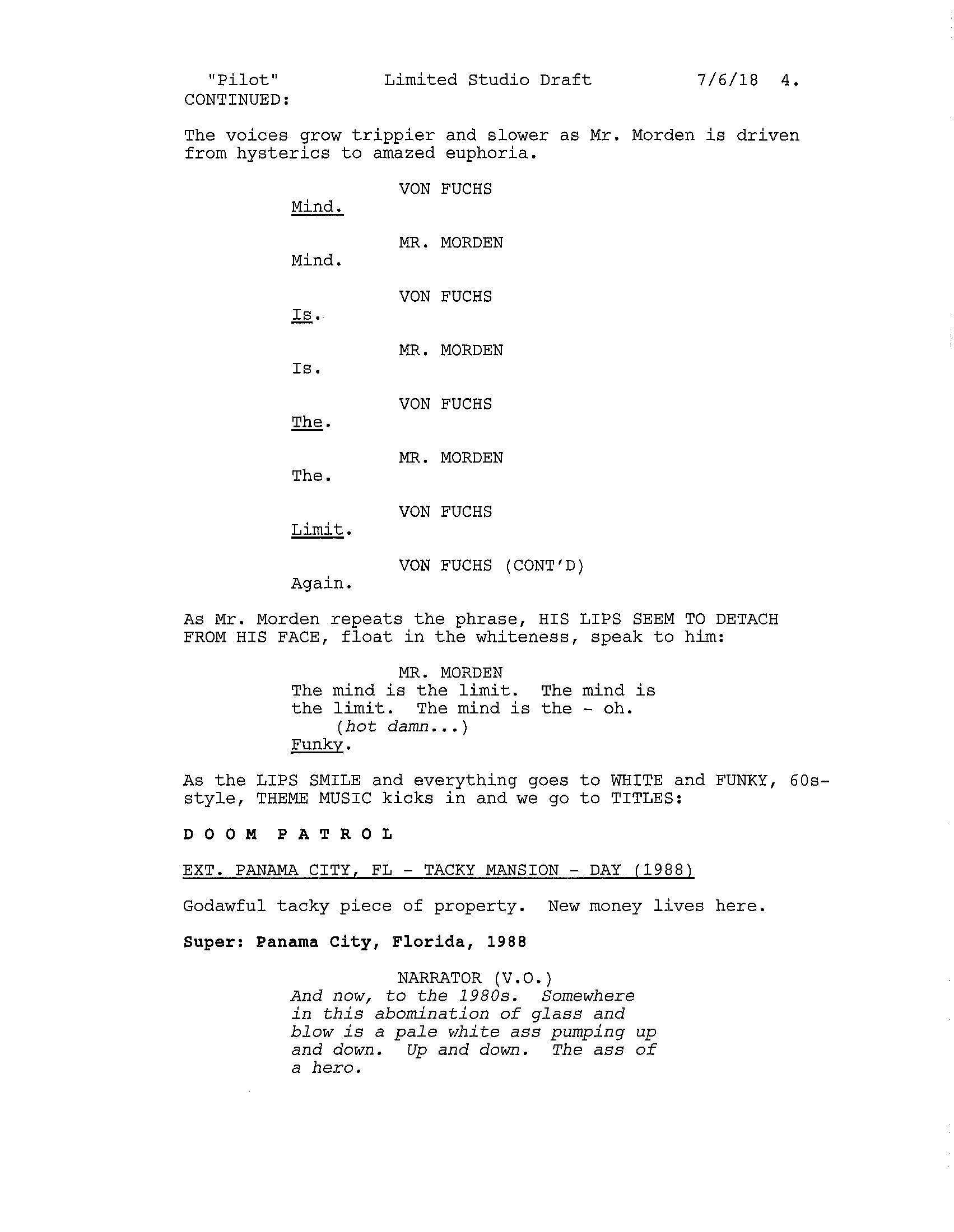 "Pilot" Limited Studio Draft 7/6/18 4.
CONTINUED:

The voices grow trippier and slower as Mr. Morden is driven from hysterics to amazed euphoria.

VON FUCHS
Mind.

MR. MORDEN
Mind.

VON FUCHS
Is.

MR. MORDEN
Is.

VON FUCHS
The.

MR. MORDEN
The.

VON FUCHS
Limit.

VON FUCHS (CONT'D)
Again.

As Mr. Morden repeats the phrase, HIS LIPS SEEM TO DETACH FROM HIS FACE, float in the whiteness, speak to him:

MR. MORDEN
The mind is the limit. The mind is the limit. The mind is the - oh.
(hot damn...)
Funky.

As the LIPS SMILE and everything goes to WHITE and FUNKY, 60s-style, THEME MUSIC kicks in and we go to TITLES:

D O O M P A T R O L

EXT. PANAMA CITY, FL - TACKY MANSION - DAY (1988)

Godawful tacky piece of property. New money lives here.

Super: Panama City, Florida, 1988

NARRATOR (V.O.)
And now, to the 1980s. Somewhere in this abomination of glass and blow is a pale white ass pumping up and down. Up and down. The ass of a hero.